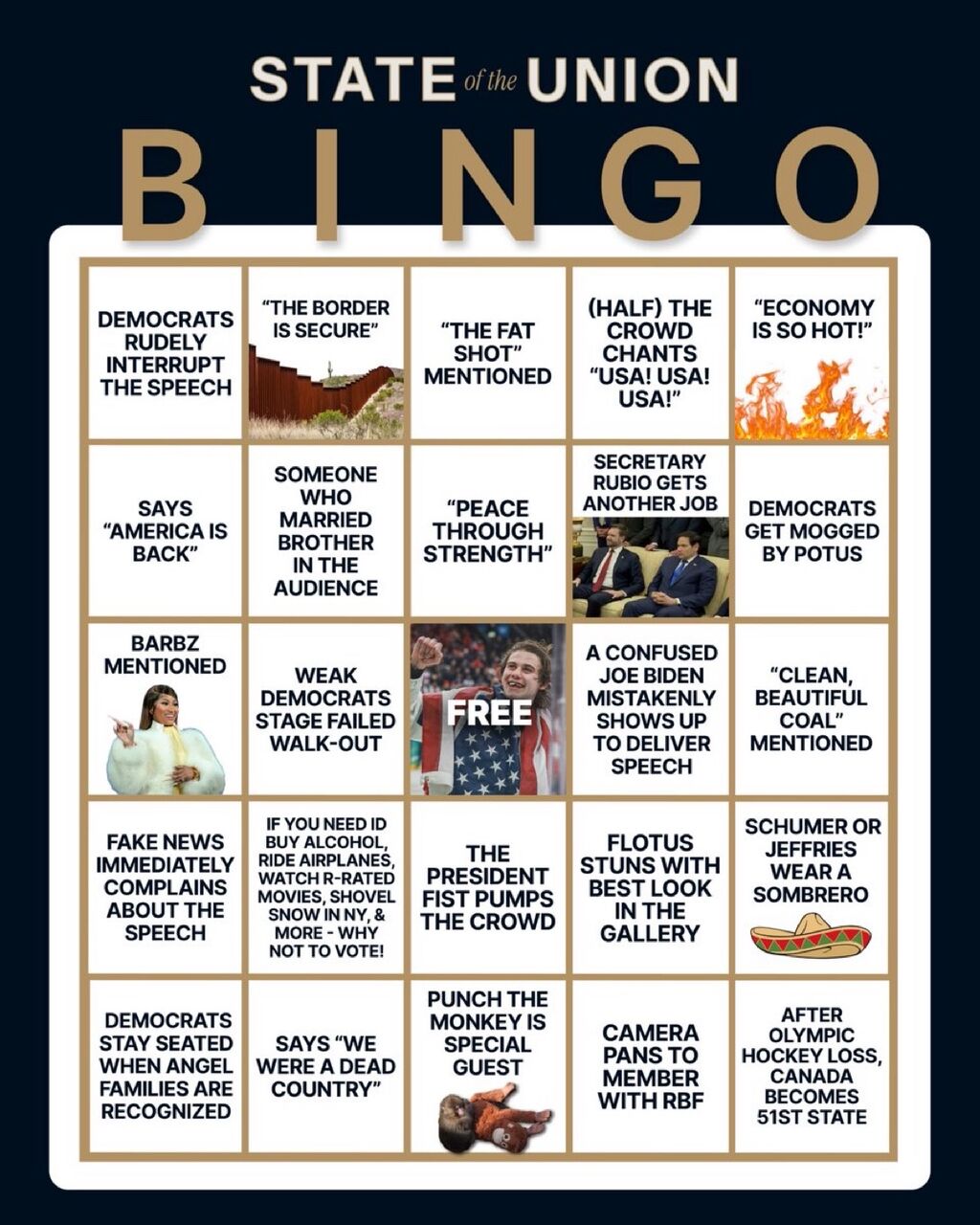 STATE of the UNION

BINGO

| | | | | |
|---|---|---|---|---|
| DEMOCRATS RUDELY INTERRUPT THE SPEECH | "THE BORDER IS SECURE" | "THE FAT SHOT" MENTIONED | (HALF) THE CROWD CHANTS "USA! USA! USA!" | "ECONOMY IS SO HOT!" |
| SAYS "AMERICA IS BACK" | SOMEONE WHO MARRIED BROTHER IN THE AUDIENCE | "PEACE THROUGH STRENGTH" | SECRETARY RUBIO GETS ANOTHER JOB | DEMOCRATS GET MOGGED BY POTUS |
| BARBZ MENTIONED | WEAK DEMOCRATS STAGE FAILED WALK-OUT | FREE | A CONFUSED JOE BIDEN MISTAKENLY SHOWS UP TO DELIVER SPEECH | "CLEAN, BEAUTIFUL COAL" MENTIONED |
| FAKE NEWS IMMEDIATELY COMPLAINS ABOUT THE SPEECH | IF YOU NEED ID BUY ALCOHOL, RIDE AIRPLANES, WATCH R-RATED MOVIES, SHOVEL SNOW IN NY, & MORE - WHY NOT TO VOTE! | THE PRESIDENT FIST PUMPS THE CROWD | FLOTUS STUNS WITH BEST LOOK IN THE GALLERY | SCHUMER OR JEFFRIES WEAR A SOMBRERO |
| DEMOCRATS STAY SEATED WHEN ANGEL FAMILIES ARE RECOGNIZED | SAYS "WE WERE A DEAD COUNTRY" | PUNCH THE MONKEY IS SPECIAL GUEST | CAMERA PANS TO MEMBER WITH RBF | AFTER OLYMPIC HOCKEY LOSS, CANADA BECOMES 51ST STATE |